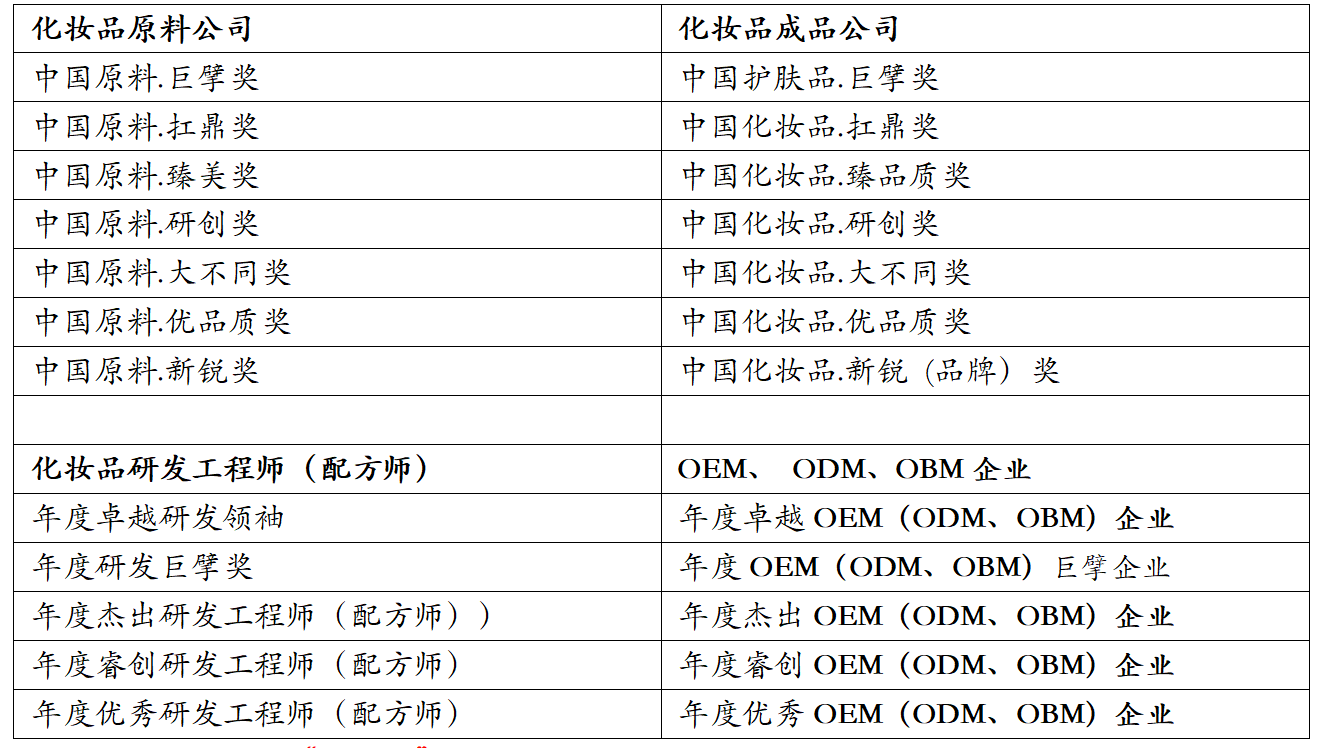 | 化妆品原料公司 | 化妆品成品公司 |
|---|---|
| 中国原料.巨擘奖 | 中国护肤品.巨擘奖 |
| 中国原料.扛鼎奖 | 中国化妆品.扛鼎奖 |
| 中国原料.臻美奖 | 中国化妆品.臻品质奖 |
| 中国原料.研创奖 | 中国化妆品.研创奖 |
| 中国原料.大不同奖 | 中国化妆品.大不同奖 |
| 中国原料.优品质奖 | 中国化妆品.优品质奖 |
| 中国原料.新锐奖 | 中国化妆品.新锐（品牌）奖 |
| | |
| 化妆品研发工程师（配方师） | OEM、 ODM、OBM 企业 |
| 年度卓越研发领袖 | 年度卓越 OEM（ODM、OBM）企业 |
| 年度研发巨擘奖 | 年度 OEM（ODM、OBM）巨擘企业 |
| 年度杰出研发工程师（配方师）） | 年度杰出 OEM（ODM、OBM）企业 |
| 年度睿创研发工程师（配方师） | 年度睿创 OEM（ODM、OBM）企业 |
| 年度优秀研发工程师（配方师） | 年度优秀 OEM（ODM、OBM）企业 |